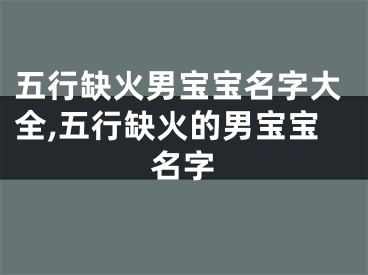 五行缺火男宝宝名字大全,五行缺火的男宝宝名字